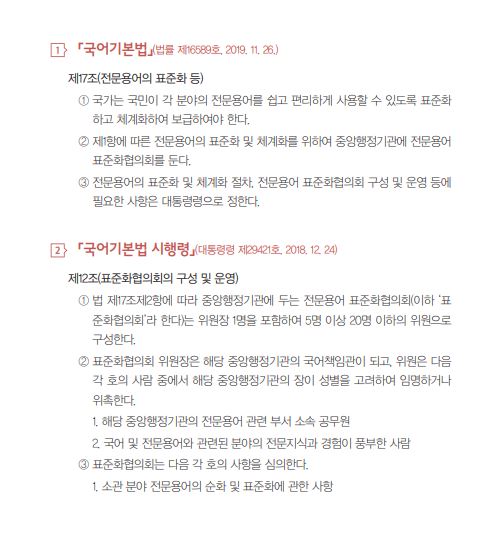 1 「국어기본법」(법률 제16589호, 2019. 11. 26.)

제17조(전문용어의 표준화 등)

① 국가는 국민이 각 분야의 전문용어를 쉽고 편리하게 사용할 수 있도록 표준화하고 체계화하여 보급하여야 한다.

② 제1항에 따른 전문용어의 표준화 및 체계화를 위하여 중앙행정기관에 전문용어 표준화협의회를 둔다.

③ 전문용어의 표준화 및 체계화 절차, 전문용어 표준화협의회 구성 및 운영 등에 필요한 사항은 대통령령으로 정한다.

2 「국어기본법 시행령」(대통령령 제29421호, 2018. 12. 24)

제12조(표준화협의회의 구성 및 운영)

① 법 제17조제2항에 따라 중앙행정기관에 두는 전문용어 표준화협의회(이하 '표준화협의회'라 한다)는 위원장 1명을 포함하여 5명 이상 20명 이하의 위원으로 구성한다.

② 표준화협의회 위원장은 해당 중앙행정기관의 국어책임관이 되고, 위원은 다음 각 호의 사람 중에서 해당 중앙행정기관의 장이 성별을 고려하여 임명하거나 위촉한다.

1. 해당 중앙행정기관의 전문용어 관련 부서 소속 공무원

2. 국어 및 전문용어와 관련된 분야의 전문지식과 경험이 풍부한 사람

③ 표준화협의회는 다음 각 호의 사항을 심의한다.

1. 소관 분야 전문용어의 순화 및 표준화에 관한 사항